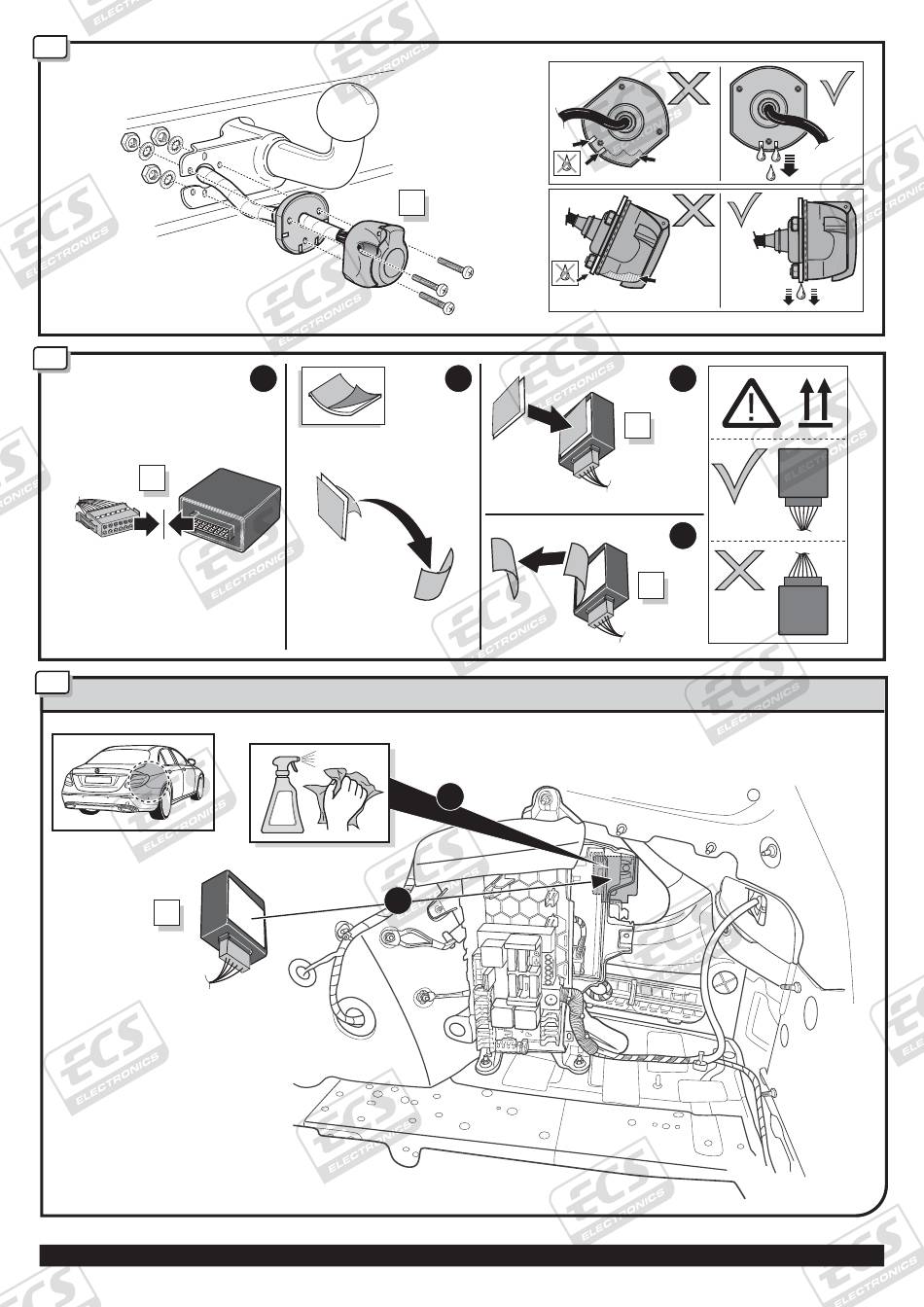 ECS ELECTRONICS